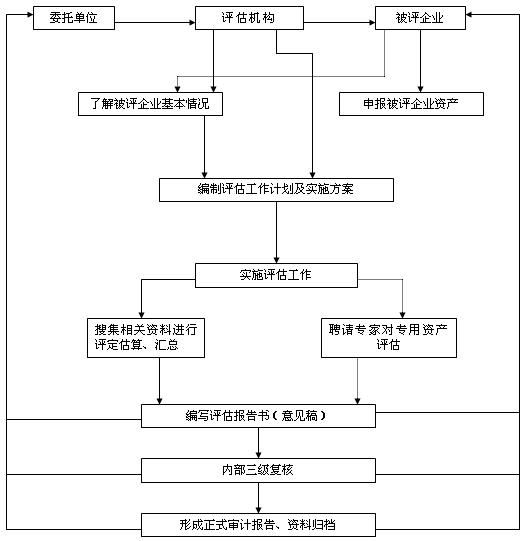 委托单位

评估机构

被评企业

了解被评企业基本情况

申报被评企业资产

编制评估工作计划及实施方案

实施评估工作

搜集相关资料进行评定估算、汇总

聘请专家对专用资产评估

编写评估报告书（意见稿）

内部三级复核

形成正式审计报告、资料归档